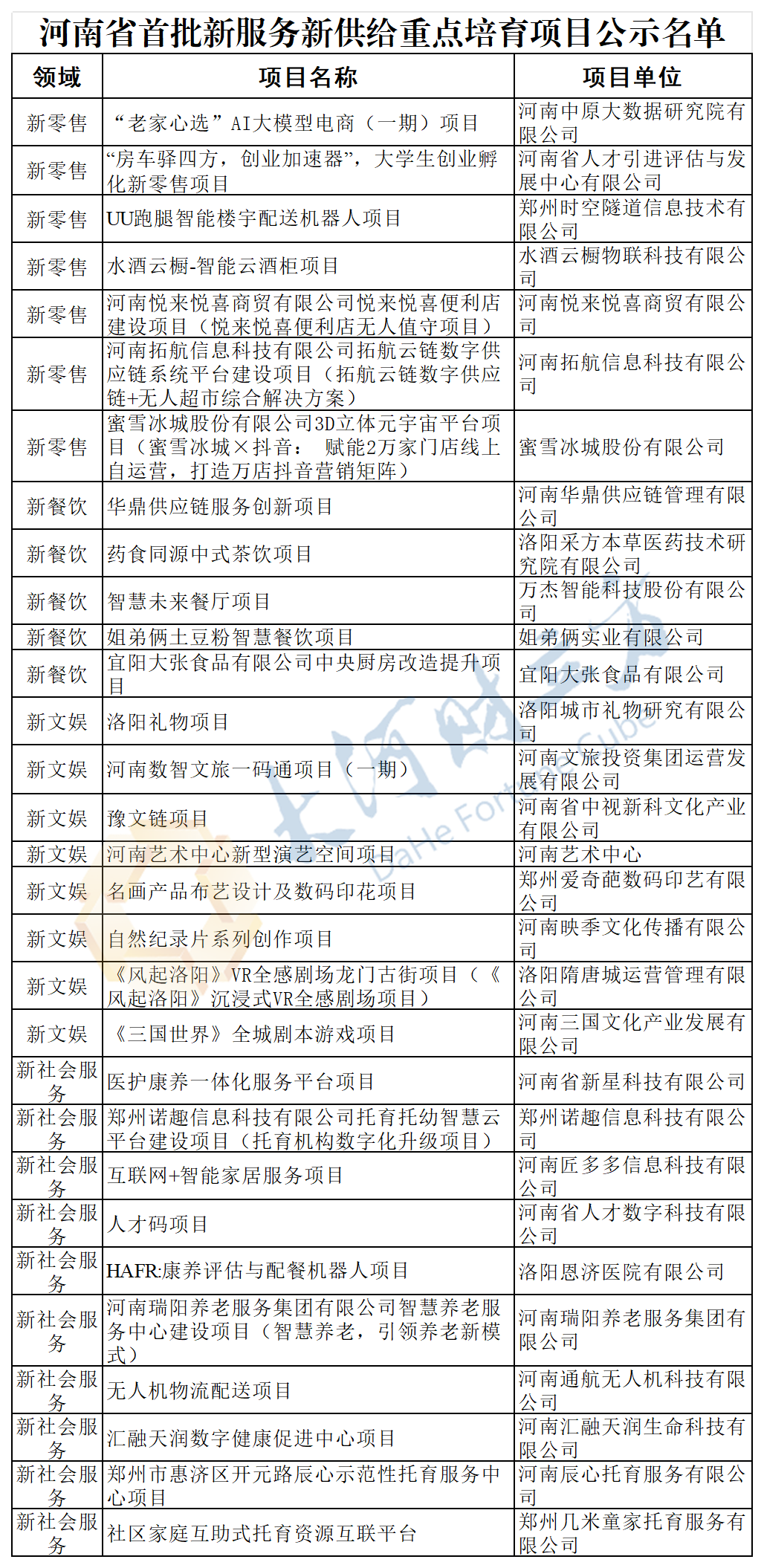 河南省首批新服务新供给重点培育项目公示名单

| 领域 | 项目名称 | 项目单位 |
|---|---|---|
| 新零售 | “老家心选”AI大模型电商（一期）项目 | 河南中原大数据研究院有限公司 |
| 新零售 | “房车驿四方，创业加速器”，大学生创业孵化新零售项目 | 河南省人才引进评估与发展中心有限公司 |
| 新零售 | UU跑腿智能楼宇配送机器人项目 | 郑州时空隧道信息技术有限公司 |
| 新零售 | 水酒云橱-智能云酒柜项目 | 水酒云橱物联科技有限公司 |
| 新零售 | 河南悦来悦喜商贸有限公司悦来悦喜便利店建设项目（悦来悦喜便利店无人值守项目） | 河南悦来悦喜商贸有限公司 |
| 新零售 | 河南拓航信息科技有限公司拓航云链数字供应链系统平台建设项目（拓航云链数字供应链+无人超市综合解决方案） | 河南拓航信息科技有限公司 |
| 新零售 | 蜜雪冰城股份有限公司3D立体元宇宙平台项目（蜜雪冰城×抖音： 赋能2万家门店线上自运营，打造万店抖音营销矩阵） | 蜜雪冰城股份有限公司 |
| 新餐饮 | 华鼎供应链服务创新项目 | 河南华鼎供应链管理有限公司 |
| 新餐饮 | 药食同源中式茶饮项目 | 洛阳采方本草医药技术研究院有限公司 |
| 新餐饮 | 智慧未来餐厅项目 | 万杰智能科技股份有限公司 |
| 新餐饮 | 姐弟俩土豆粉智慧餐饮项目 | 姐弟俩实业有限公司 |
| 新餐饮 | 宜阳大张食品有限公司中央厨房改造提升项目 | 宜阳大张食品有限公司 |
| 新文娱 | 洛阳礼物项目 | 洛阳城市礼物研究有限公司 |
| 新文娱 | 河南数智文旅一码通项目（一期） | 河南文旅投资集团运营发展有限公司 |
| 新文娱 | 豫文链项目 | 河南省中视新科文化产业有限公司 |
| 新文娱 | 河南艺术中心新型演艺空间项目 | 河南艺术中心 |
| 新文娱 | 名画产品布艺设计及数码印花项目 | 郑州爱奇葩数码印艺有限公司 |
| 新文娱 | 自然纪录片系列创作项目 | 河南映季文化传播有限公司 |
| 新文娱 | 《风起洛阳》VR全感剧场龙门古街项目（《风起洛阳》沉浸式VR全感剧场项目） | 洛阳隋唐城运营管理有限公司 |
| 新文娱 | 《三国世界》全城剧本游戏项目 | 河南三国文化产业发展有限公司 |
| 新社会服务 | 医护康养一体化服务平台项目 | 河南省新星科技有限公司 |
| 新社会服务 | 郑州诺趣信息科技有限公司托育托幼智慧云平台建设项目（托育机构数字化升级项目） | 郑州诺趣信息科技有限公司 |
| 新社会服务 | 互联网+智能家居服务项目 | 河南匠多多信息科技有限公司 |
| 新社会服务 | 人才码项目 | 河南省人才数字科技有限公司 |
| 新社会服务 | HAFR:康养评估与配餐机器人项目 | 洛阳恩济医院有限公司 |
| 新社会服务 | 河南瑞阳养老服务集团有限公司智慧养老服务中心建设项目（智慧养老，引领养老新模式） | 河南瑞阳养老服务集团有限公司 |
| 新社会服务 | 无人机物流配送项目 | 河南通航无人机科技有限公司 |
| 新社会服务 | 汇融天润数字健康促进中心项目 | 河南汇融天润生命科技有限公司 |
| 新社会服务 | 郑州市惠济区开元路辰心示范性托育服务中心项目 | 河南辰心托育服务有限公司 |
| 新社会服务 | 社区家庭互助式托育资源互联平台 | 郑州几米童家托育服务有限公司 |

大河财立方 DaHe Fortune Cube